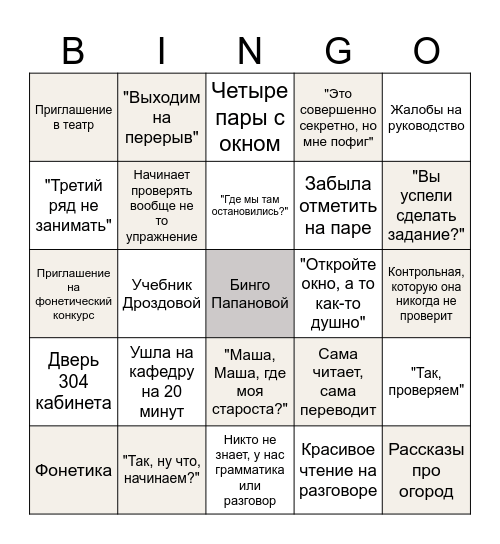 | B | I | N | G | O |
|---|---|---|---|---|
| Приглашение в театр | "Выходим на перерыв" | Четыре пары с окном | "Это совершенно секретно, но мне пофиг" | Жалобы на руководство |
| "Третий ряд не занимать" | Начинает проверять вообще не то упражнение | "Где мы там остановились?" | Забыла отметить на паре | "Вы успели сделать задание?" |
| Приглашение на фонетический конкурс | Учебник Дроздовой | Бинго Папановой | "Откройте окно, а то как-то душно" | Контрольная, которую она никогда не проверит |
| Дверь 304 кабинета | Ушла на кафедру на 20 минут | "Маша, Маша, где моя староста?" | Сама читает, сама переводит | "Так, проверяем" |
| Фонетика | "Так, ну что, начинаем?" | Никто не знает, у нас грамматика или разговор | Красивое чтение на разговоре | Рассказы про огород |